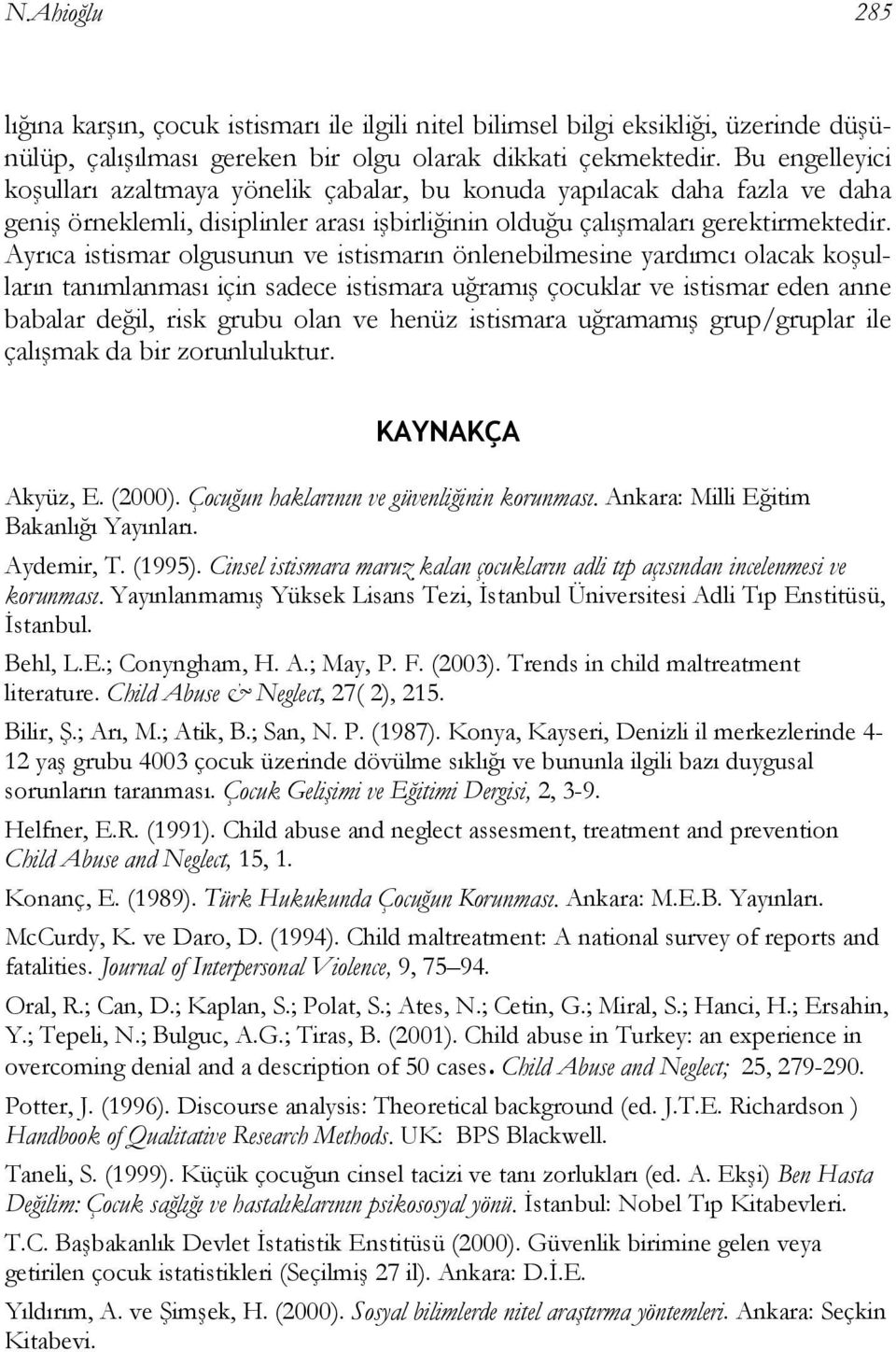 N.Ahioğlu 285

lığına karşın, çocuk istismarı ile ilgili nitel bilimsel bilgi eksikliği, üzerinde düşünülüp, çalışılması gereken bir olgu olarak dikkati çekmektedir. Bu engelleyici koşulları azaltmaya yönelik çabalar, bu konuda yapılacak daha fazla ve daha geniş örneklemli, disiplinler arası işbirliğinin olduğu çalışmaları gerektirmektedir. Ayrıca istismar olgusunun ve istismarın önlenebilmesine yardımcı olacak koşulların tanımlanması için sadece istismara uğramış çocuklar ve istismar eden anne babalar değil, risk grubu olan ve henüz istismara uğramamış grup/gruplar ile çalışmak da bir zorunluluktur.

KAYNAKÇA

Akyüz, E. (2000). Çocuğun haklarının ve güvenliğinin korunması. Ankara: Milli Eğitim Bakanlığı Yayınları.

Aydemir, T. (1995). Cinsel istismara maruz kalan çocukların adli tıp açısından incelenmesi ve korunması. Yayınlanmamış Yüksek Lisans Tezi, İstanbul Üniversitesi Adli Tıp Enstitüsü, İstanbul.

Behl, L.E.; Conyngham, H. A.; May, P. F. (2003). Trends in child maltreatment literature. Child Abuse & Neglect, 27( 2), 215.

Bilir, Ş.; Arı, M.; Atik, B.; San, N. P. (1987). Konya, Kayseri, Denizli il merkezlerinde 4-12 yaş grubu 4003 çocuk üzerinde dövülme sıklığı ve bununla ilgili bazı duygusal sorunların taranması. Çocuk Gelişimi ve Eğitimi Dergisi, 2, 3-9.

Helfner, E.R. (1991). Child abuse and neglect assesment, treatment and prevention Child Abuse and Neglect, 15, 1.

Konanç, E. (1989). Türk Hukukunda Çocuğun Korunması. Ankara: M.E.B. Yayınları.

McCurdy, K. ve Daro, D. (1994). Child maltreatment: A national survey of reports and fatalities. Journal of Interpersonal Violence, 9, 75–94.

Oral, R.; Can, D.; Kaplan, S.; Polat, S.; Ates, N.; Cetin, G.; Miral, S.; Hanci, H.; Ersahin, Y.; Tepeli, N.; Bulguc, A.G.; Tiras, B. (2001). Child abuse in Turkey: an experience in overcoming denial and a description of 50 cases. Child Abuse and Neglect; 25, 279-290.

Potter, J. (1996). Discourse analysis: Theoretical background (ed. J.T.E. Richardson ) Handbook of Qualitative Research Methods. UK: BPS Blackwell.

Taneli, S. (1999). Küçük çocuğun cinsel tacizi ve tanı zorlukları (ed. A. Ekşi) Ben Hasta Değilim: Çocuk sağlığı ve hastalıklarının psikososyal yönü. İstanbul: Nobel Tıp Kitabevleri.

T.C. Başbakanlık Devlet İstatistik Enstitüsü (2000). Güvenlik birimine gelen veya getirilen çocuk istatistikleri (Seçilmiş 27 il). Ankara: D.İ.E.

Yıldırım, A. ve Şimşek, H. (2000). Sosyal bilimlerde nitel araştırma yöntemleri. Ankara: Seçkin Kitabevi.